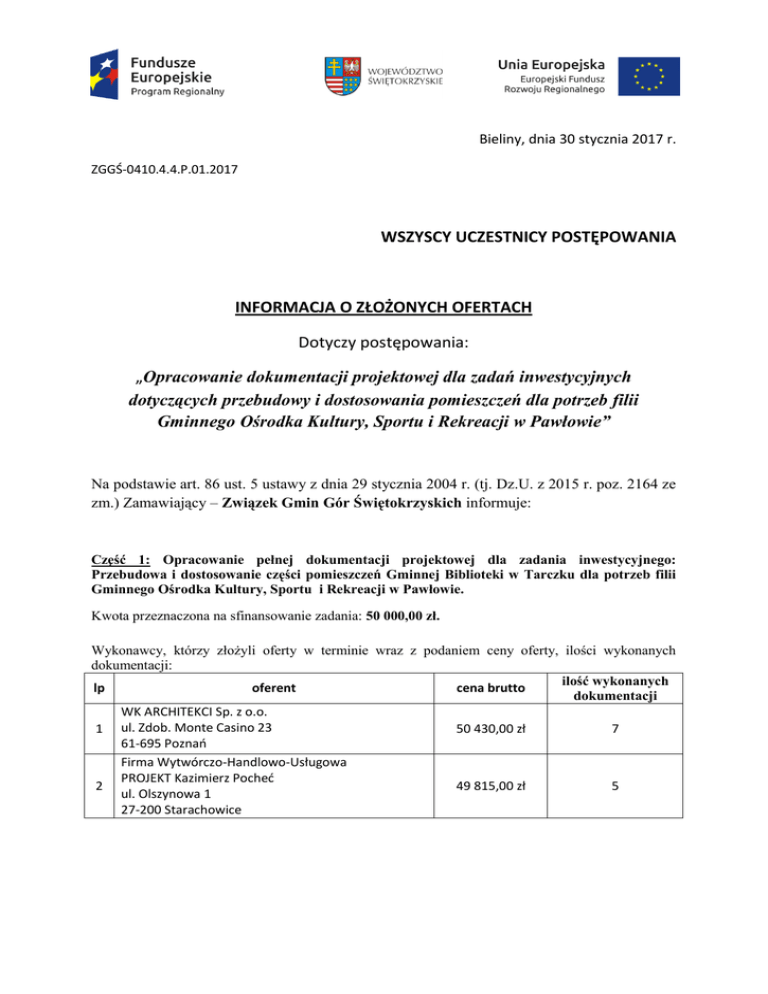 Fundusze Europejskie
Program Regionalny

WOJEWÓDZTWO ŚWIĘTOKRZYSKIE

Unia Europejska
Europejski Fundusz Rozwoju Regionalnego

Bieliny, dnia 30 stycznia 2017 r.

ZGGŚ-0410.4.4.P.01.2017

WSZYSCY UCZESTNICY POSTĘPOWANIA

INFORMACJA O ZŁOŻONYCH OFERTACH

Dotyczy postępowania:

„Opracowanie dokumentacji projektowej dla zadań inwestycyjnych dotyczących przebudowy i dostosowania pomieszczeń dla potrzeb filii Gminnego Ośrodka Kultury, Sportu i Rekreacji w Pawłowie”

Na podstawie art. 86 ust. 5 ustawy z dnia 29 stycznia 2004 r. (tj. Dz.U. z 2015 r. poz. 2164 ze zm.) Zamawiający – Związek Gmin Gór Świętokrzyskich informuje:

Część 1: Opracowanie pełnej dokumentacji projektowej dla zadania inwestycyjnego: Przebudowa i dostosowanie części pomieszczeń Gminnej Biblioteki w Tarczku dla potrzeb filii Gminnego Ośrodka Kultury, Sportu i Rekreacji w Pawłowie.

Kwota przeznaczona na sfinansowanie zadania: 50 000,00 zł.

Wykonawcy, którzy złożyli oferty w terminie wraz z podaniem ceny oferty, ilości wykonanych dokumentacji:

| lp | oferent | cena brutto | ilość wykonanych dokumentacji |
|---|---|---|---|
| 1 | WK ARCHITEKCI Sp. z o.o. ul. Zdob. Monte Casino 23 61-695 Poznań | 50 430,00 zł | 7 |
| 2 | Firma Wytwórczo-Handlowo-Usługowa PROJEKT Kazimierz Pocheć ul. Olszynowa 1 27-200 Starachowice | 49 815,00 zł | 5 |